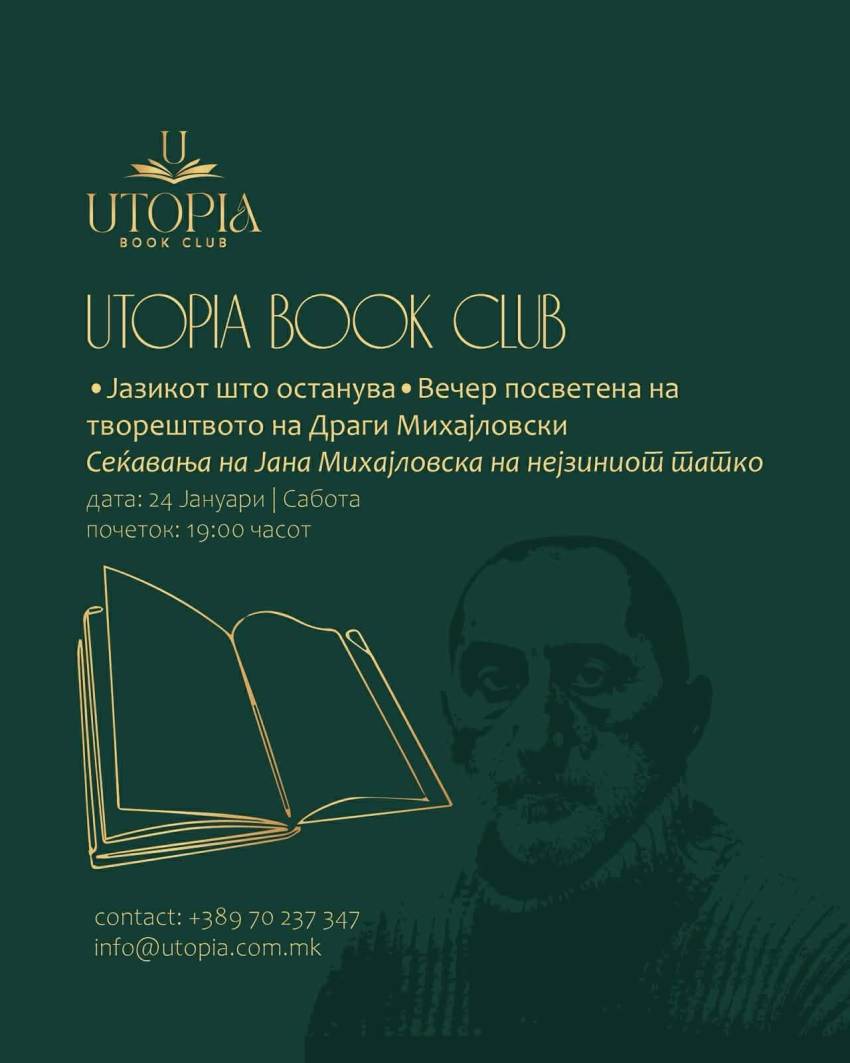 U
UTOPIA
BOOK CLUB

UTOPIA BOOK CLUB

• Јазикот што останува • Вечер посветена на творештвото на Драги Михајловски

Сеќавања на Јана Михајловска на нејзиниот татко

дата: 24 Јануари | Сабота
почеток: 19:00 часот

contact: +389 70 237 347
info@utopia.com.mk